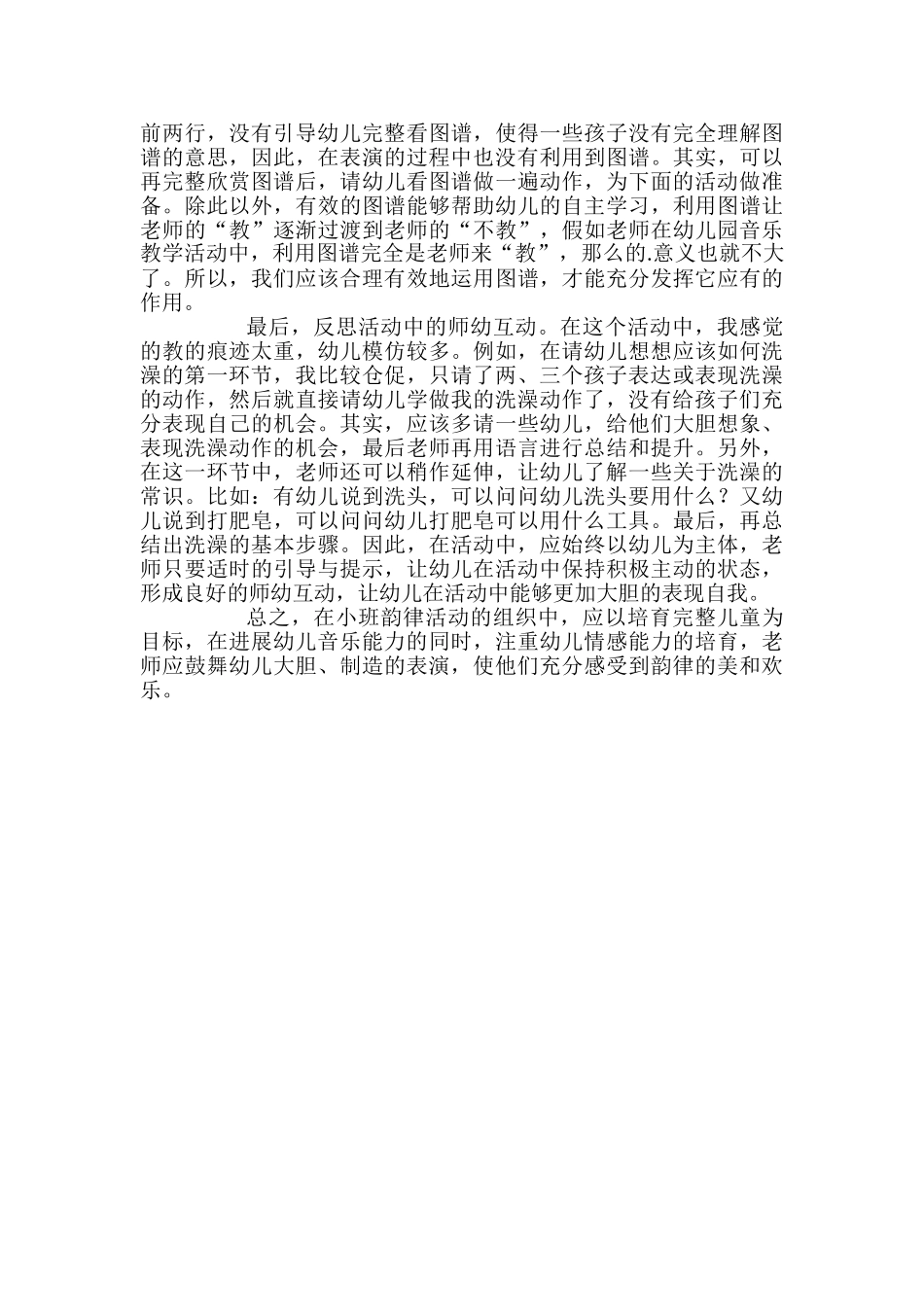 前两行，没有引导幼儿完整看图谱，使得一些孩子没有完全理解图谱的意思，因此，在表演的过程中也没有利用到图谱。其实，可以再完整欣赏图谱后，请幼儿看图谱做一遍动作，为下面的活动做准备。除此以外，有效的图谱能够帮助幼儿的自主学习，利用图谱让老师的“教”逐渐过渡到老师的“不教”，假如老师在幼儿园音乐教学活动中，利用图谱完全是老师来“教”，那么的.意义也就不大了。所以，我们应该合理有效地运用图谱，才能充分发挥它应有的作用。

最后，反思活动中的师幼互动。在这个活动中，我感觉的教的痕迹太重，幼儿模仿较多。例如，在请幼儿想想应该如何洗澡的第一环节，我比较仓促，只请了两、三个孩子表达或表现洗澡的动作，然后就直接请幼儿学做我的洗澡动作了，没有给孩子们充分表现自己的机会。其实，应该多请一些幼儿，给他们大胆想象、表现洗澡动作的机会，最后老师再用语言进行总结和提升。另外，在这一环节中，老师还可以稍作延伸，让幼儿了解一些关于洗澡的常识。比如：有幼儿说到洗头，可以问问幼儿洗头要用什么？又幼儿说到打肥皂，可以问问幼儿打肥皂可以用什么工具。最后，再总结出洗澡的基本步骤。因此，在活动中，应始终以幼儿为主体，老师只要适时的引导与提示，让幼儿在活动中保持积极主动的状态，形成良好的师幼互动，让幼儿在活动中能够更加大胆的表现自我。

总之，在小班韵律活动的组织中，应以培育完整儿童为目标，在进展幼儿音乐能力的同时，注重幼儿情感能力的培育，老师应鼓舞幼儿大胆、制造的表演，使他们充分感受到韵律的美和欢乐。